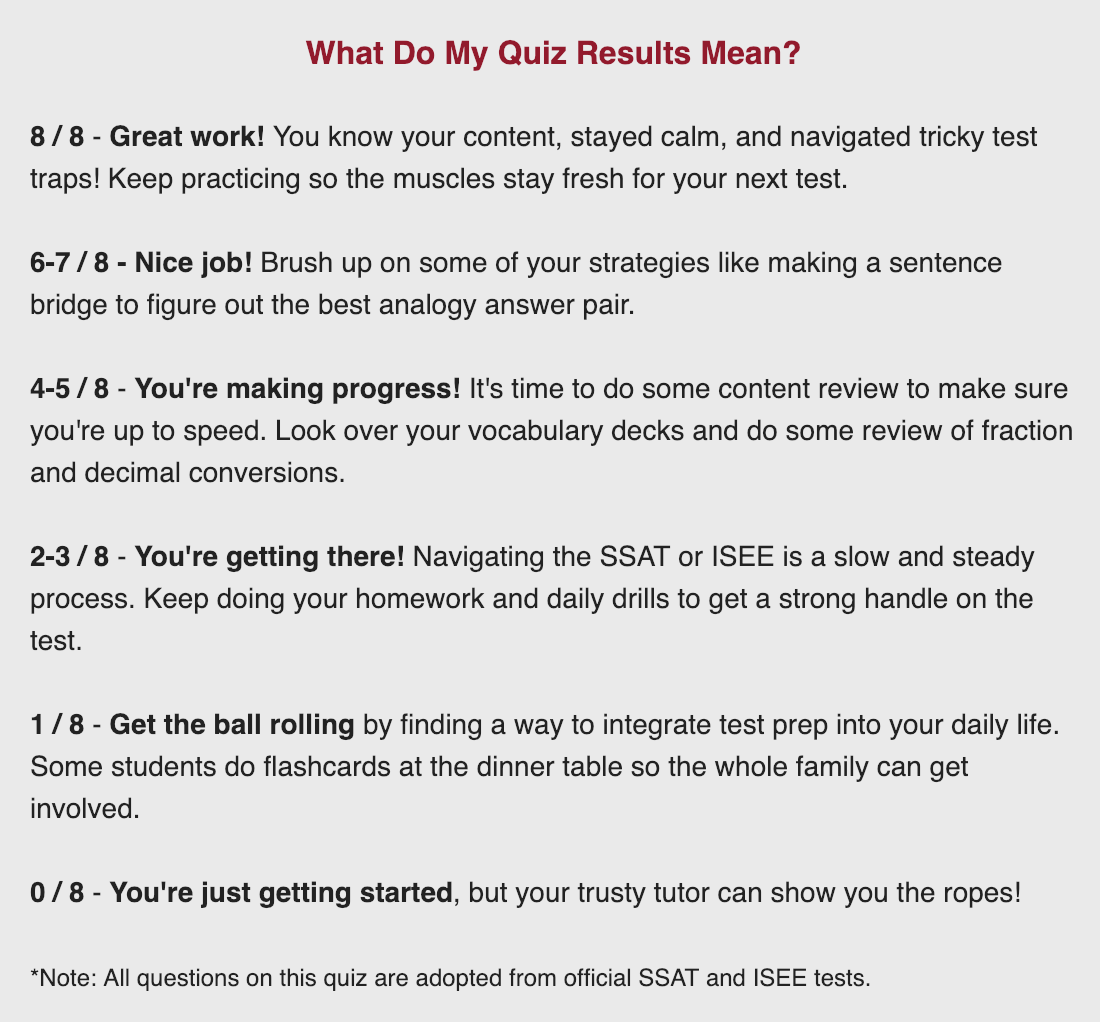 What Do My Quiz Results Mean?

8 / 8 - Great work! You know your content, stayed calm, and navigated tricky test traps! Keep practicing so the muscles stay fresh for your next test.

6-7 / 8 - Nice job! Brush up on some of your strategies like making a sentence bridge to figure out the best analogy answer pair.

4-5 / 8 - You're making progress! It's time to do some content review to make sure you're up to speed. Look over your vocabulary decks and do some review of fraction and decimal conversions.

2-3 / 8 - You're getting there! Navigating the SSAT or ISEE is a slow and steady process. Keep doing your homework and daily drills to get a strong handle on the test.

1 / 8 - Get the ball rolling by finding a way to integrate test prep into your daily life. Some students do flashcards at the dinner table so the whole family can get involved.

0 / 8 - You're just getting started, but your trusty tutor can show you the ropes!

*Note: All questions on this quiz are adopted from official SSAT and ISEE tests.